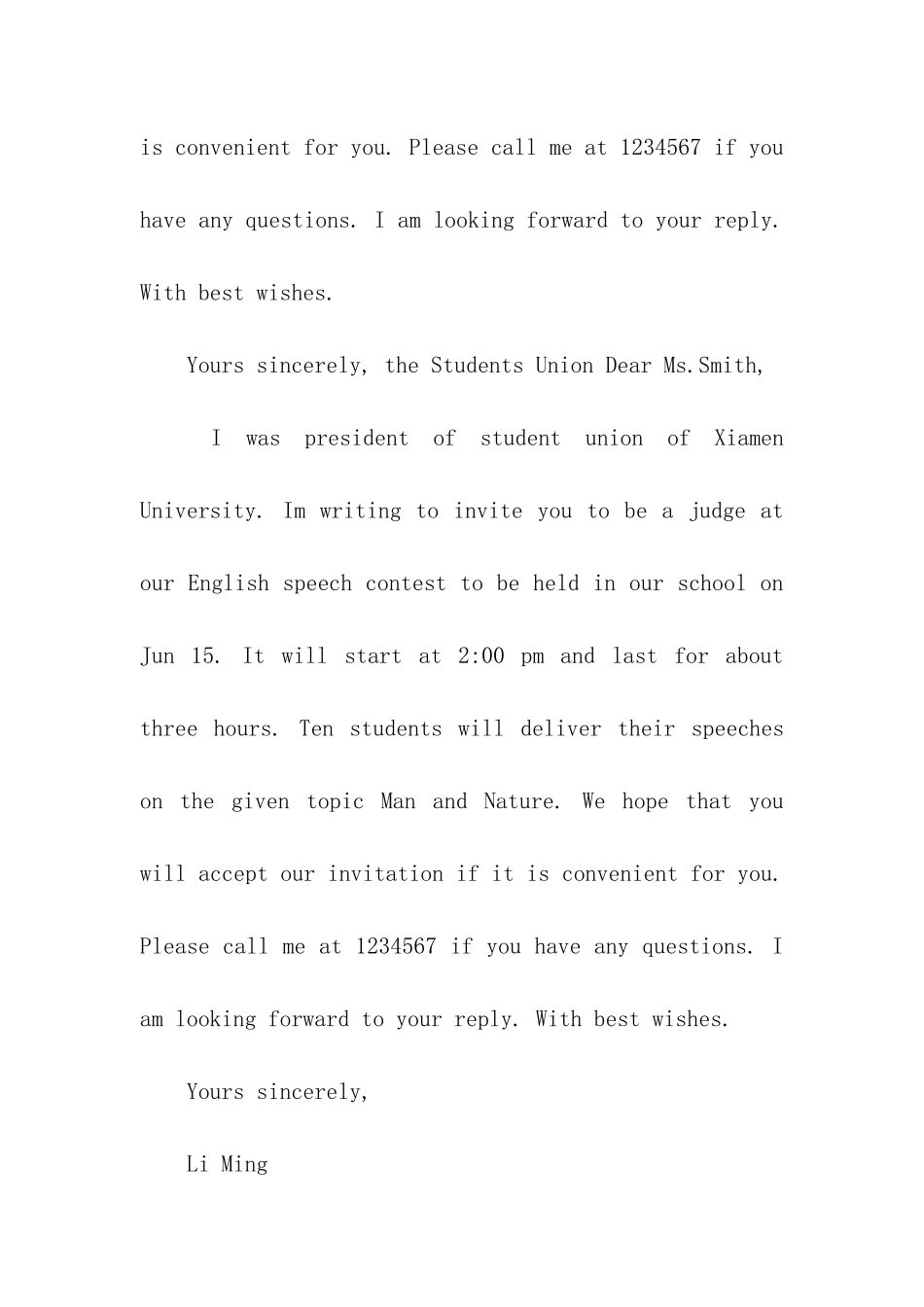 is convenient for you. Please call me at 1234567 if you have any questions. I am looking forward to your reply. With best wishes.

Yours sincerely, the Students Union Dear Ms.Smith,

I was president of student union of Xiamen University. Im writing to invite you to be a judge at our English speech contest to be held in our school on Jun 15. It will start at 2:00 pm and last for about three hours. Ten students will deliver their speeches on the given topic Man and Nature. We hope that you will accept our invitation if it is convenient for you. Please call me at 1234567 if you have any questions. I am looking forward to your reply. With best wishes.

Yours sincerely,

Li Ming